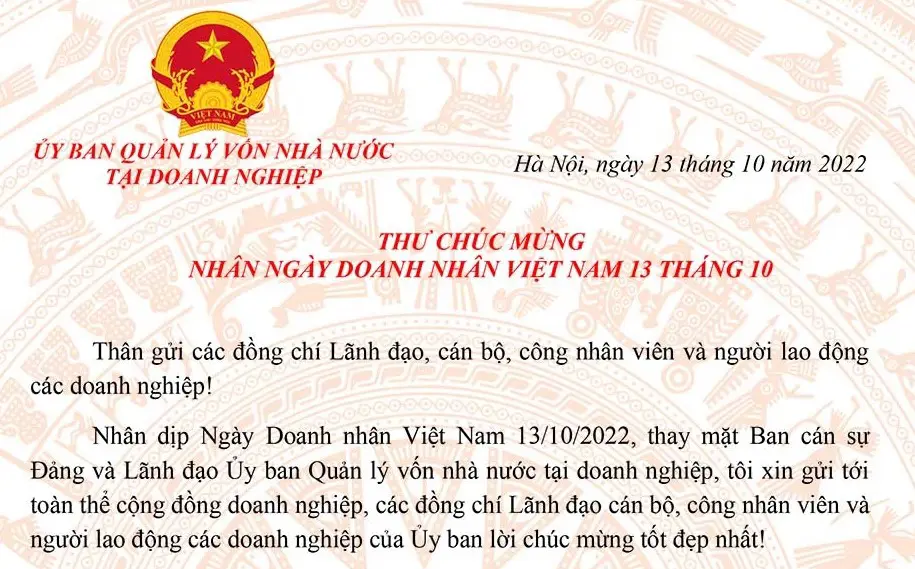 VIỆT NAM

ỦY BAN QUẢN LÝ VỐN NHÀ NƯỚC TẠI DOANH NGHIỆP

Hà Nội, ngày 13 tháng 10 năm 2022

THƯ CHÚC MỪNG
NHÂN NGÀY DOANH NHÂN VIỆT NAM 13 THÁNG 10

Thân gửi các đồng chí Lãnh đạo, cán bộ, công nhân viên và người lao động các doanh nghiệp!

Nhân dịp Ngày Doanh nhân Việt Nam 13/10/2022, thay mặt Ban cán sự Đảng và Lãnh đạo Ủy ban Quản lý vốn nhà nước tại doanh nghiệp, tôi xin gửi tới toàn thể cộng đồng doanh nghiệp, các đồng chí Lãnh đạo cán bộ, công nhân viên và người lao động các doanh nghiệp của Ủy ban lời chúc mừng tốt đẹp nhất!